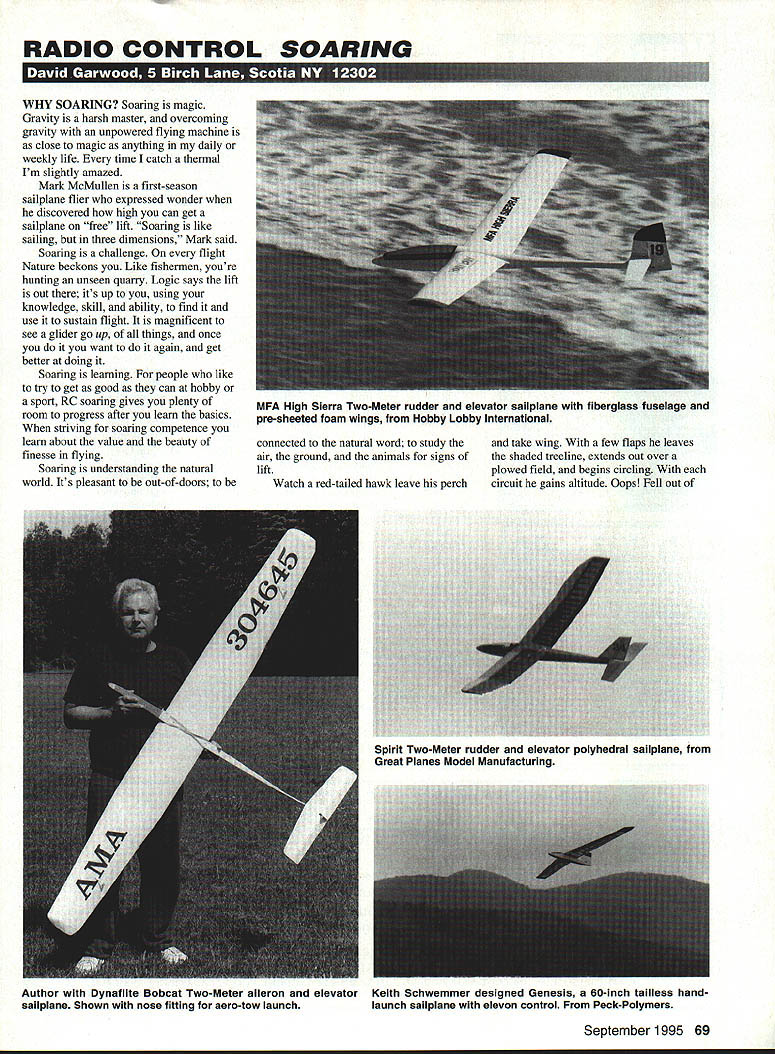 RADIO CONTROL SOARING

David Garwood, 5 Birch Lane, Scotia NY 12302

WHY SOARING? Soaring is magic. Gravity is a harsh master, and overcoming gravity with an unpowered flying machine is as close to magic as anything in my daily or weekly life. Every time I catch a thermal I'm slightly amazed.

Mark McMullen is a first-season sailplane flier who expressed wonder when he discovered how high you can get a sailplane on "free" lift. "Soaring is like sailing, but in three dimensions," Mark said.

Soaring is a challenge. On every flight Nature beckons you. Like fishermen, you're hunting an unseen quarry. Logic says the lift is out there; it's up to you, using your knowledge, skill, and ability, to find it and use it to sustain flight. It is magnificent to see a glider go up, of all things, and once you do it you want to do it again, and get better at doing it.

Soaring is learning. For people who like to try to get as good as they can at hobby or a sport, RC soaring gives you plenty of room to progress after you learn the basics. When striving for soaring competence you learn about the value and the beauty of finesse in flying.

Soaring is understanding the natural world. It's pleasant to be out-of-doors; to be connected to the natural word; to study the air, the ground, and the animals for signs of lift.

Watch a red-tailed hawk leave his perch and take wing. With a few flaps he leaves the shaded treeline, extends out over a plowed field, and begins circling. With each circuit he gains altitude. Oops! Fell out of

MFA HIGH SIERRA

19

MFA High Sierra Two-Meter rudder and elevator sailplane with fiberglass fuselage and pre-sheeted foam wings, from Hobby Lobby International.

304645

AMA

Author with Dynaflite Bobcat Two-Meter aileron and elevator sailplane. Shown with nose fitting for aero-tow launch.

Spirit Two-Meter rudder and elevator polyhedral sailplane, from Great Planes Model Manufacturing.

Keith Schwemmer designed Genesis, a 60-inch tailless hand-launch sailplane with elevon control. From Peck-Polymers.

September 1995 69